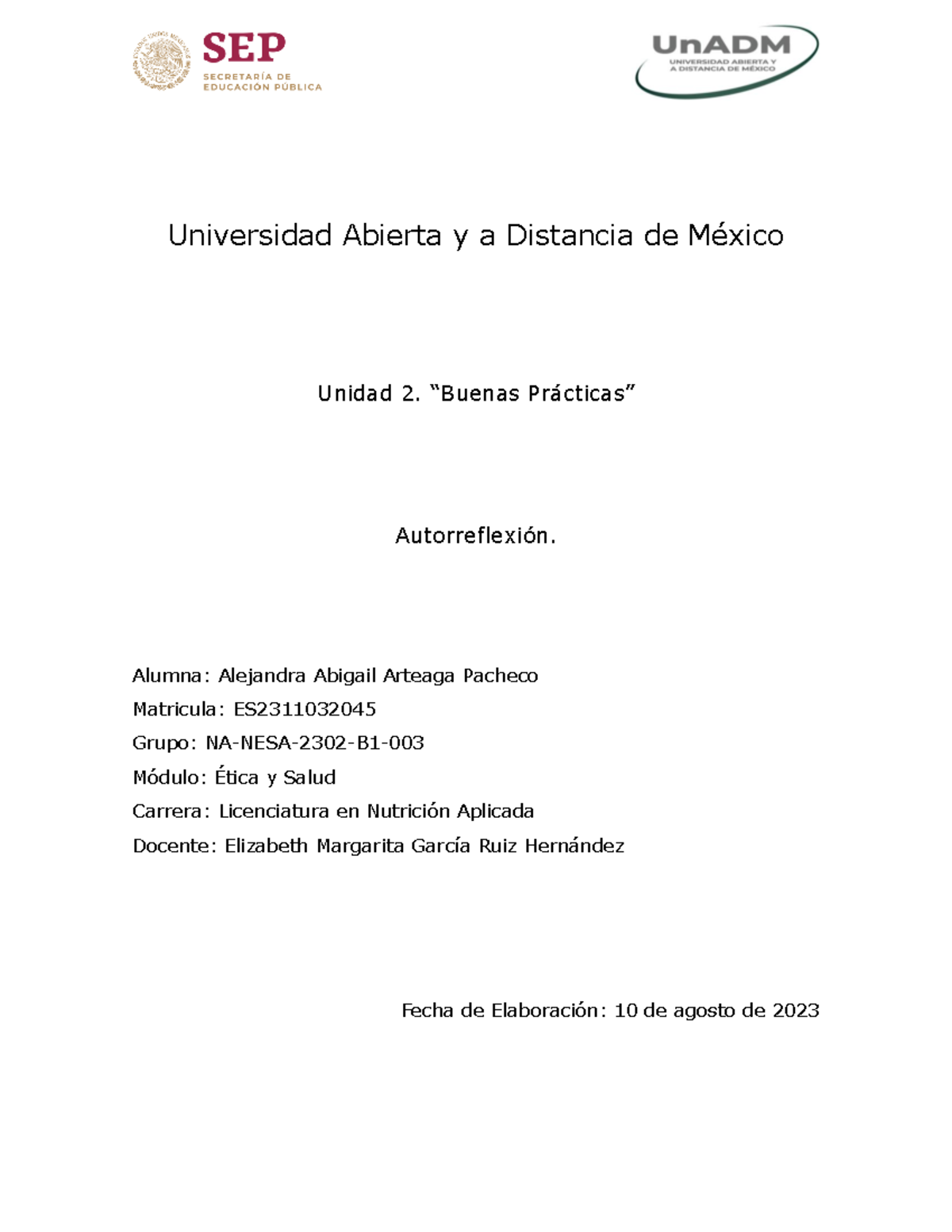 SEP
SECRETARÍA DE
EDUCACIÓN PÚBLICA

UnADM
UNIVERSIDAD ABIERTA Y
A DISTANCIA DE MÉXICO

Universidad Abierta y a Distancia de México

Unidad 2. “Buenas Prácticas”

Autorreflexión.

Alumna: Alejandra Abigail Arteaga Pacheco

Matricula: ES2311032045

Grupo: NA-NESA-2302-B1-003

Módulo: Ética y Salud

Carrera: Licenciatura en Nutrición Aplicada

Docente: Elizabeth Margarita García Ruiz Hernández

Fecha de Elaboración: 10 de agosto de 2023